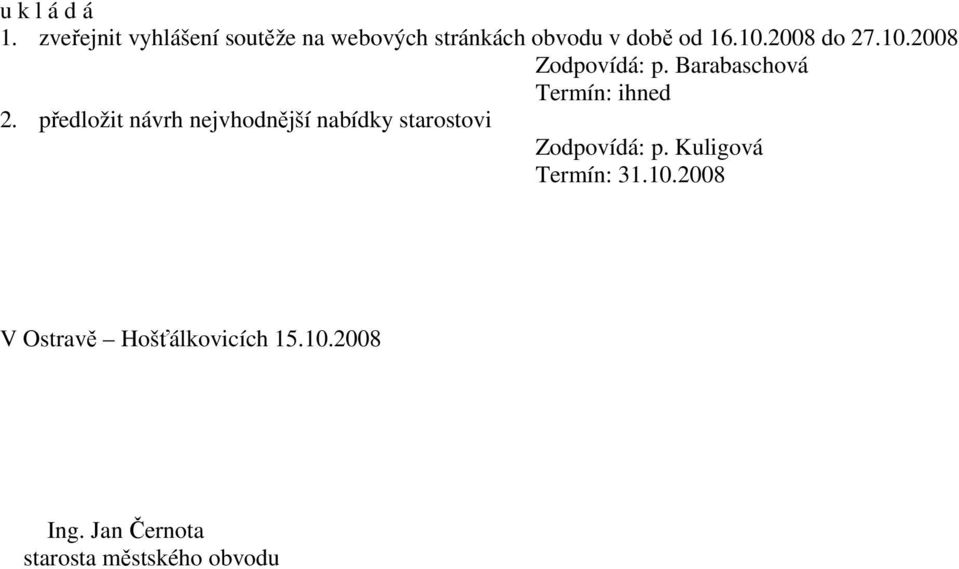 u k l á d á
1. zveřejnit vyhlášení soutěže na webových stránkách obvodu v době od 16.10.2008 do 27.10.2008
Zodpovídá: p. Barabaschová
Termín: ihned
2. předložit návrh nejvhodnější nabídky starostovi
Zodpovídá: p. Kuligová
Termín: 31.10.2008

V Ostravě – Hošťálkovicích 15.10.2008

Ing. Jan Černota
starosta městského obvodu